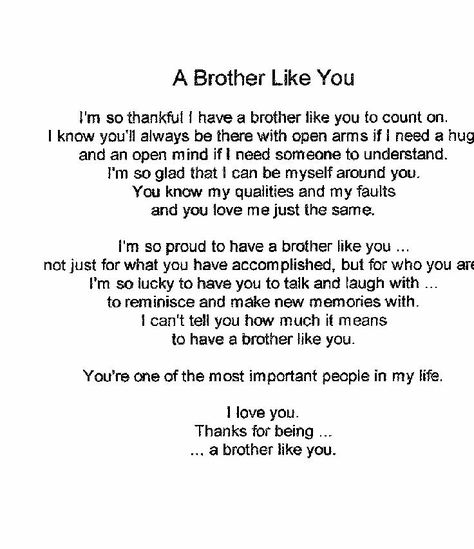 A Brother Like You

I'm so thankful I have a brother like you to count on.
I know you'll always be there with open arms if I need a hug
and an open mind if I need someone to understand.
I'm so glad that I can be myself around you.
You know my qualities and my faults
and you love me just the same.

I'm so proud to have a brother like you ...
not just for what you have accomplished, but for who you are
I'm so lucky to have you to talk and laugh with ...
to reminisce and make new memories with.
I can't tell you how much it means
to have a brother like you.

You're one of the most important people in my life.

I love you.
Thanks for being ...
... a brother like you.